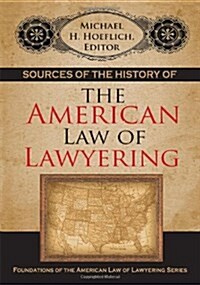 MICHAEL H. HOEFLICH, EDITOR

SOURCES OF THE HISTORY OF

THE AMERICAN LAW OF LAWYERING

FOUNDATIONS OF THE AMERICAN LAW OF LAWYERING SERIES